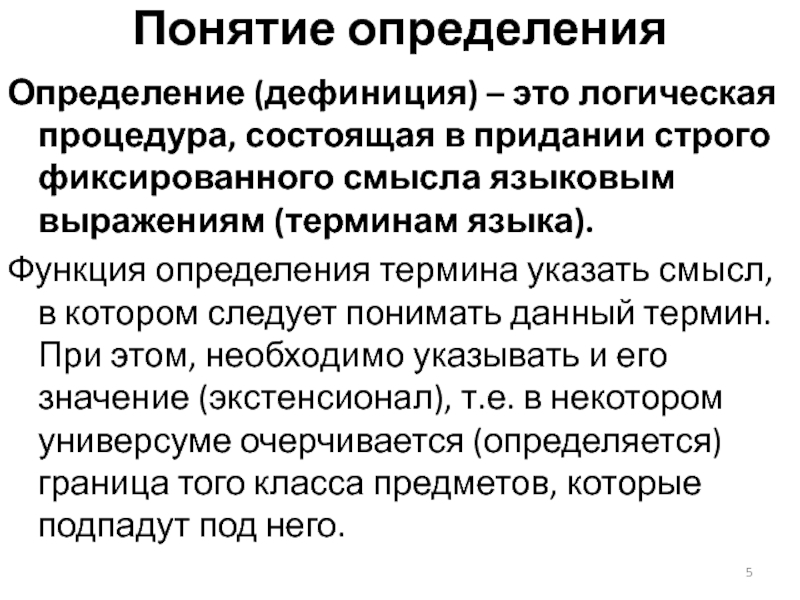 Понятие определения

Определение (дефиниция) – это логическая процедура, состоящая в придании строго фиксированного смысла языковым выражениям (терминам языка).

Функция определения термина указать смысл, в котором следует понимать данный термин. При этом, необходимо указывать и его значение (экстенсионал), т.е. в некотором универсуме очерчивается (определяется) граница того класса предметов, которые подпадут под него.

5